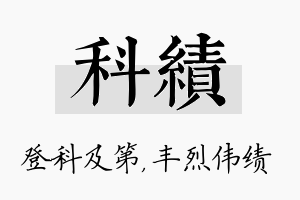 科績

登科及第，丰烈伟绩